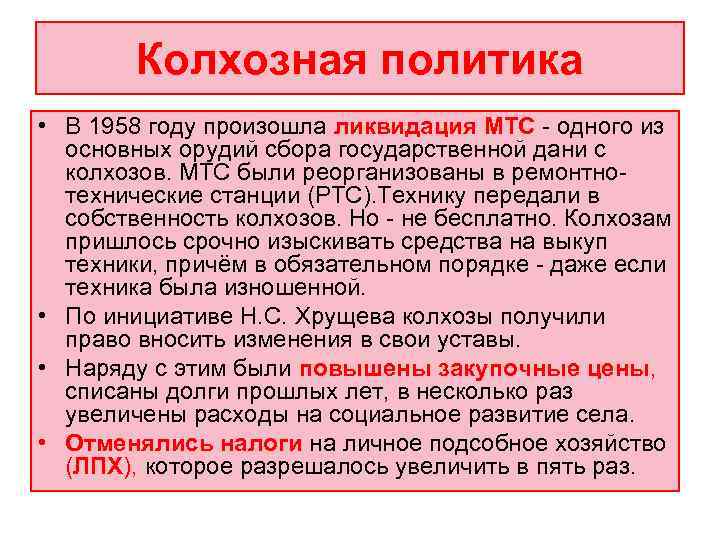 Колхозная политика

• В 1958 году произошла ликвидация МТС - одного из основных орудий сбора государственной дани с колхозов. МТС были реорганизованы в ремонтно-технические станции (РТС).Технику передали в собственность колхозов. Но - не бесплатно. Колхозам пришлось срочно изыскивать средства на выкуп техники, причём в обязательном порядке - даже если техника была изношенной.

• По инициативе Н.С. Хрущева колхозы получили право вносить изменения в свои уставы.

• Наряду с этим были повышены закупочные цены, списаны долги прошлых лет, в несколько раз увеличены расходы на социальное развитие села.

• Отменялись налоги на личное подсобное хозяйство (ЛПХ), которое разрешалось увеличить в пять раз.